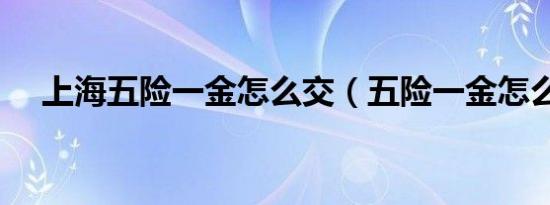 上海五险一金怎么交（五险一金怎么